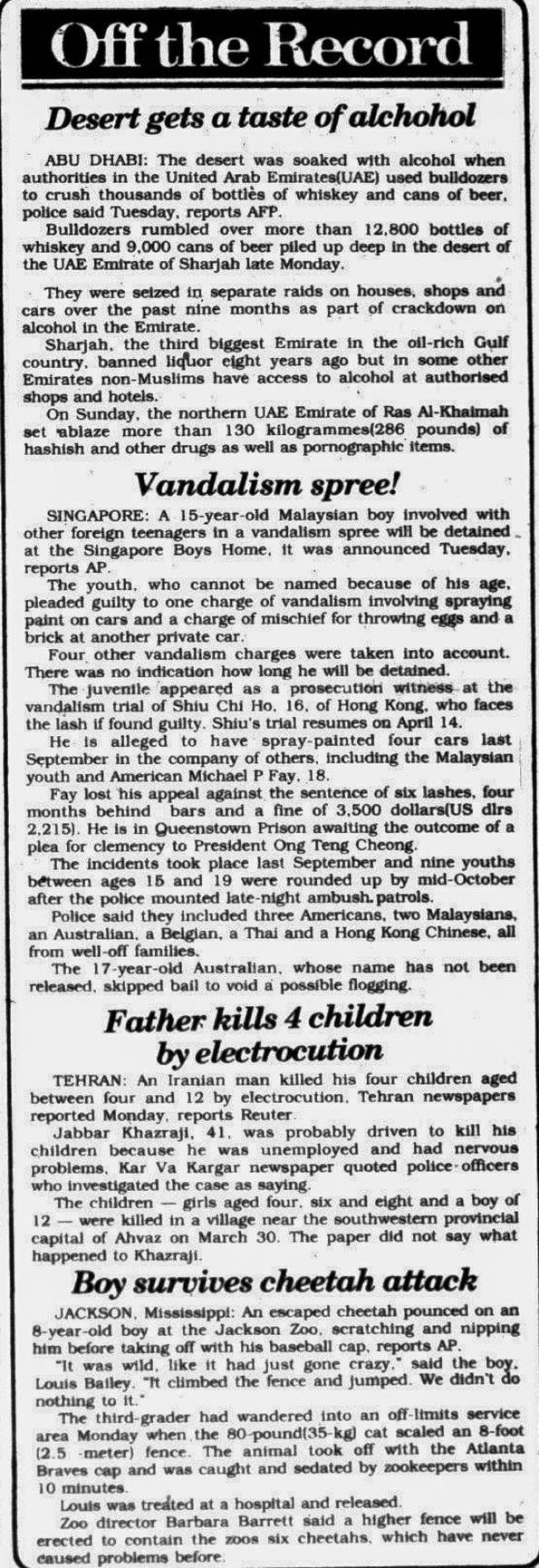 Off the Record

Desert gets a taste of alchohol

ABU DHABI: The desert was soaked with alcohol when authorities in the United Arab Emirates(UAE) used bulldozers to crush thousands of bottles of whiskey and cans of beer, police said Tuesday, reports AFP.

Bulldozers rumbled over more than 12,800 bottles of whiskey and 9,000 cans of beer piled up deep in the desert of the UAE Emirate of Sharjah late Monday.

They were seized in separate raids on houses, shops and cars over the past nine months as part of crackdown on alcohol in the Emirate.

Sharjah, the third biggest Emirate in the oil-rich Gulf country, banned liquor eight years ago but in some other Emirates non-Muslims have access to alcohol at authorised shops and hotels.

On Sunday, the northern UAE Emirate of Ras Al-Khaimah set ablaze more than 130 kilogrammes(286 pounds) of hashish and other drugs as well as pornographic items.

Vandalism spree!

SINGAPORE: A 15-year-old Malaysian boy involved with other foreign teenagers in a vandalism spree will be detained at the Singapore Boys Home, it was announced Tuesday, reports AP.

The youth, who cannot be named because of his age, pleaded guilty to one charge of vandalism involving spraying paint on cars and a charge of mischief for throwing eggs and a brick at another private car.

Four other vandalism charges were taken into account. There was no indication how long he will be detained.

The juvenile appeared as a prosecution witness at the vandalism trial of Shiu Chi Ho, 16, of Hong Kong, who faces the lash if found guilty. Shiu's trial resumes on April 14.

He is alleged to have spray-painted four cars last September in the company of others, including the Malaysian youth and American Michael P Fay, 18.

Fay lost his appeal against the sentence of six lashes, four months behind bars and a fine of 3,500 dollars(US dlrs 2,215). He is in Queenstown Prison awaiting the outcome of a plea for clemency to President Ong Teng Cheong.

The incidents took place last September and nine youths between ages 15 and 19 were rounded up by mid-October after the police mounted late-night ambush patrols.

Police said they included three Americans, two Malaysians, an Australian, a Belgian, a Thai and a Hong Kong Chinese, all from well-off families.

The 17-year-old Australian, whose name has not been released, skipped bail to void a possible flogging.

Father kills 4 children by electrocution

TEHRAN: An Iranian man killed his four children aged between four and 12 by electrocution, Tehran newspapers reported Monday, reports Reuter.

Jabbar Khazraji, 41, was probably driven to kill his children because he was unemployed and had nervous problems, Kar Va Kargar newspaper quoted police officers who investigated the case as saying.

The children — girls aged four, six and eight and a boy of 12 — were killed in a village near the southwestern provincial capital of Ahvaz on March 30. The paper did not say what happened to Khazraji.

Boy survives cheetah attack

JACKSON, Mississippi: An escaped cheetah pounced on an 8-year-old boy at the Jackson Zoo, scratching and nipping him before taking off with his baseball cap, reports AP.

"It was wild, like it had just gone crazy," said the boy, Louis Bailey. "It climbed the fence and jumped. We didn't do nothing to it."

The third-grader had wandered into an off-limits service area Monday when the 80-pound(35-kg) cat scaled an 8-foot (2.5 -meter) fence. The animal took off with the Atlanta Braves cap and was caught and sedated by zookeepers within 10 minutes.

Louis was treated at a hospital and released.

Zoo director Barbara Barrett said a higher fence will be erected to contain the zoos six cheetahs, which have never caused problems before.